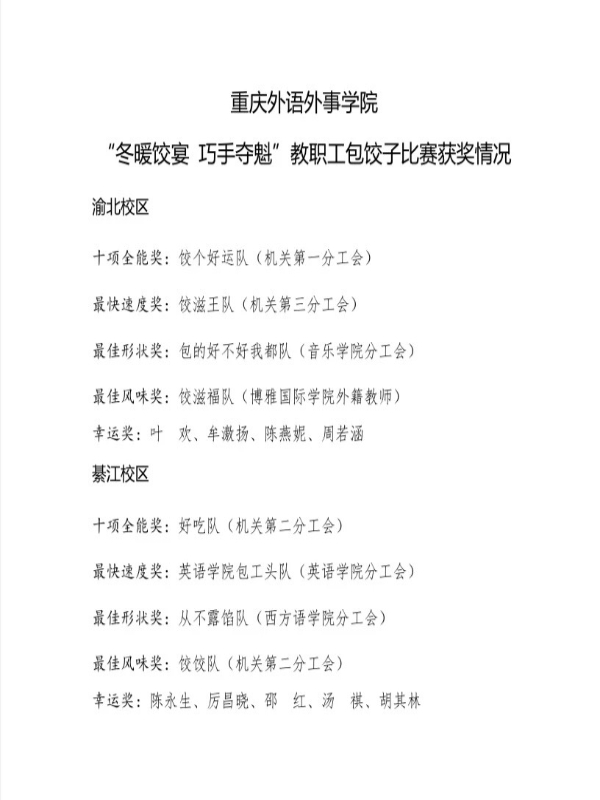 重庆外语外事学院

“冬暖饺宴 巧手夺魁”教职工包饺子比赛获奖情况

渝北校区

十项全能奖：饺个好运队（机关第一分工会）

最快速度奖：饺滋王队（机关第三分工会）

最佳形状奖：包的好不好我都队（音乐学院分工会）

最佳风味奖：饺滋福队（博雅国际学院外籍教师）

幸运奖：叶 欢、牟激扬、陈燕妮、周若涵

綦江校区

十项全能奖：好吃队（机关第二分工会）

最快速度奖：英语学院包工头队（英语学院分工会）

最佳形状奖：从不露馅队（西方语学院分工会）

最佳风味奖：饺饺队（机关第二分工会）

幸运奖：陈永生、厉昌晓、邵 红、汤 祺、胡其林